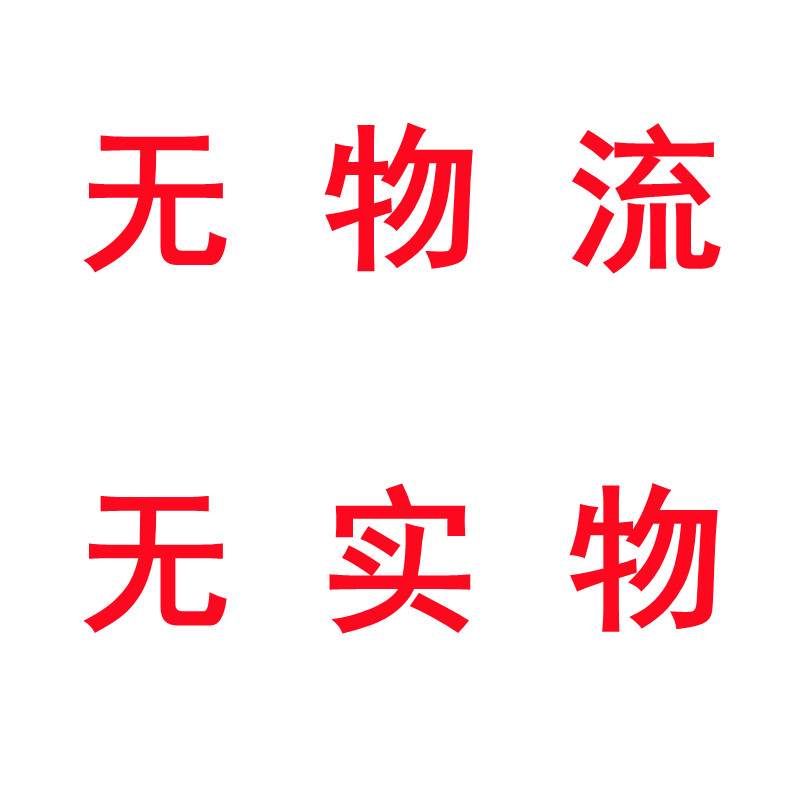 无 物 流

无 实 物